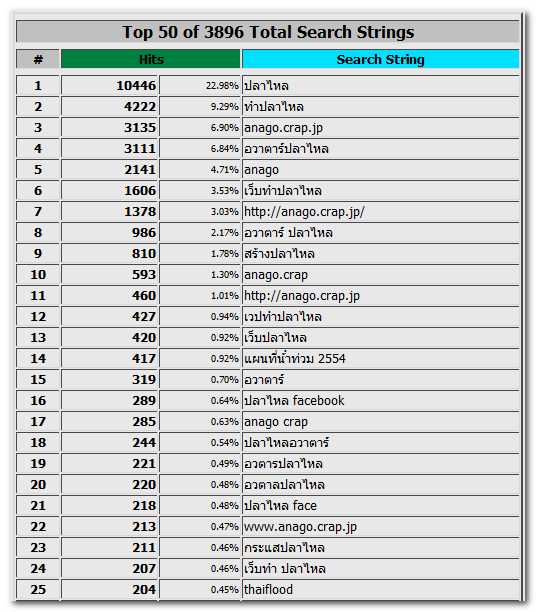 Top 50 of 3896 Total Search Strings

| # | Hits | | Search String |
|---|---|---|---|
| 1 | 10446 | 22.98% | ปลาไหล |
| 2 | 4222 | 9.29% | ทำปลาไหล |
| 3 | 3135 | 6.90% | anago.crap.jp |
| 4 | 3111 | 6.84% | อวาตาร์ปลาไหล |
| 5 | 2141 | 4.71% | anago |
| 6 | 1606 | 3.53% | เว็บทำปลาไหล |
| 7 | 1378 | 3.03% | http://anago.crap.jp/ |
| 8 | 986 | 2.17% | อวาตาร์ ปลาไหล |
| 9 | 810 | 1.78% | สร้างปลาไหล |
| 10 | 593 | 1.30% | anago.crap |
| 11 | 460 | 1.01% | http://anago.crap.jp |
| 12 | 427 | 0.94% | เวปทำปลาไหล |
| 13 | 420 | 0.92% | เว็บปลาไหล |
| 14 | 417 | 0.92% | แผนที่น้ำท่วม 2554 |
| 15 | 319 | 0.70% | อวาตาร์ |
| 16 | 289 | 0.64% | ปลาไหล facebook |
| 17 | 285 | 0.63% | anago crap |
| 18 | 244 | 0.54% | ปลาไหลอวาตาร์ |
| 19 | 221 | 0.49% | อวตารปลาไหล |
| 20 | 220 | 0.48% | อวตาลปลาไหล |
| 21 | 218 | 0.48% | ปลาไหล face |
| 22 | 213 | 0.47% | www.anago.crap.jp |
| 23 | 211 | 0.46% | กระแสปลาไหล |
| 24 | 207 | 0.46% | เว็บทำ ปลาไหล |
| 25 | 204 | 0.45% | thaiflood |